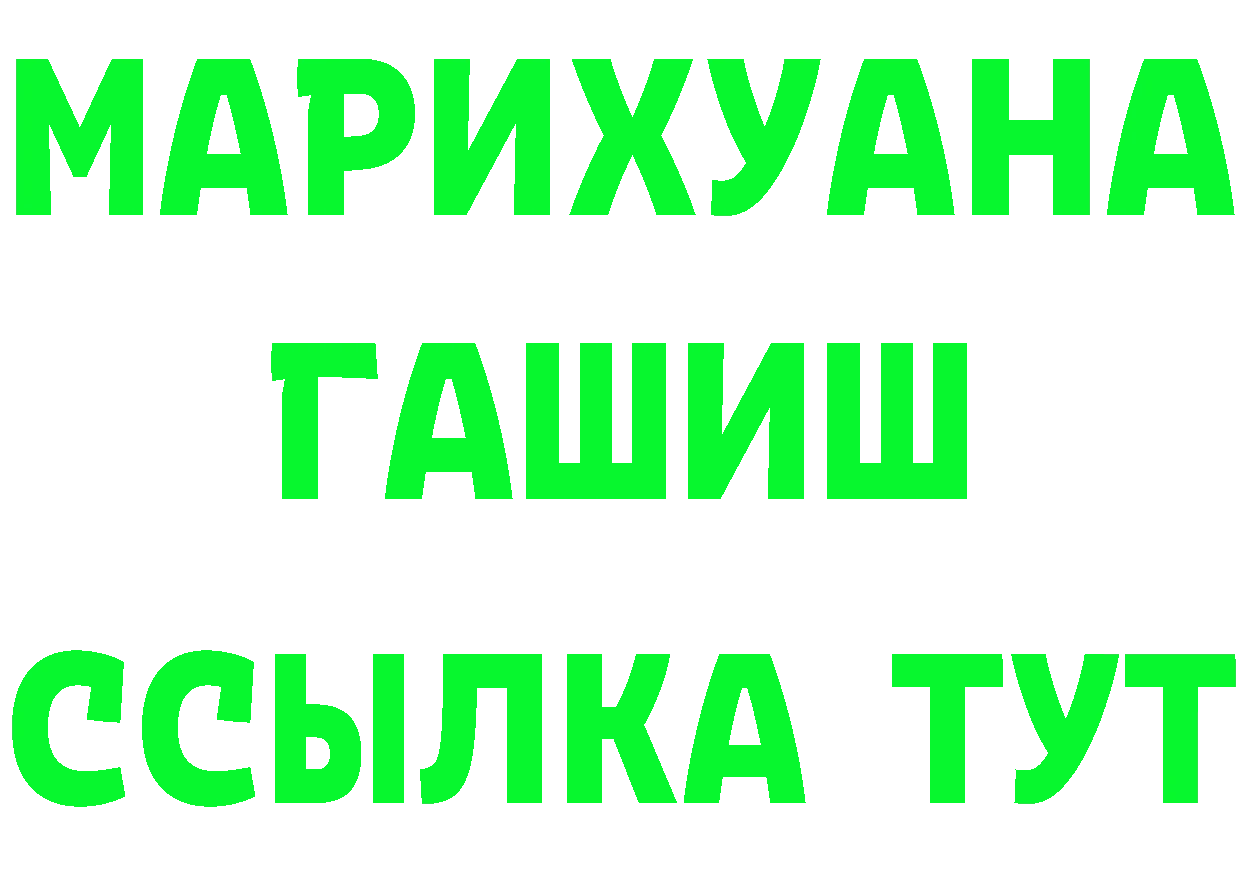 МАРИХУАНА
ГАШИШ
ССЫЛКА ТУТ